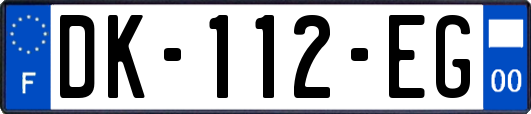 F
DK-112-EG
00